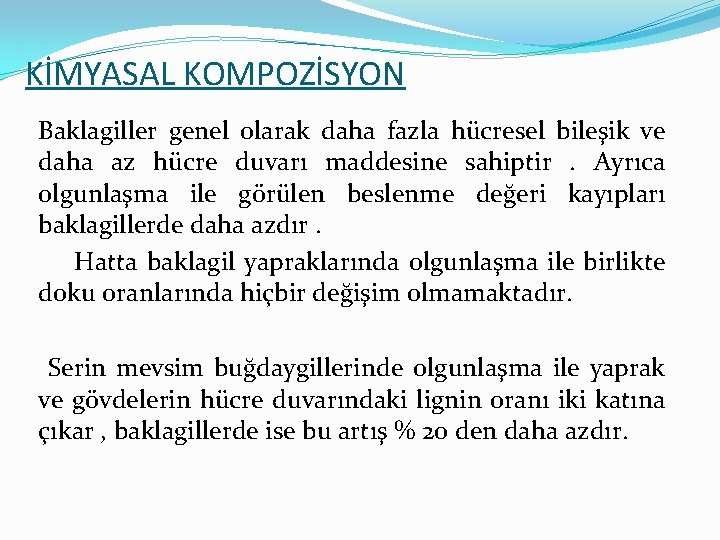 KİMYASAL KOMPOZİSYON

Baklagiller genel olarak daha fazla hücresel bileşik ve daha az hücre duvarı maddesine sahiptir . Ayrıca olgunlaşma ile görülen beslenme değeri kayıpları baklagillerde daha azdır .

Hatta baklagil yapraklarında olgunlaşma ile birlikte doku oranlarında hiçbir değişim olmamaktadır.

Serin mevsim buğdaygillerinde olgunlaşma ile yaprak ve gövdelerin hücre duvarındaki lignin oranı iki katına çıkar , baklagillerde ise bu artış % 20 den daha azdır.